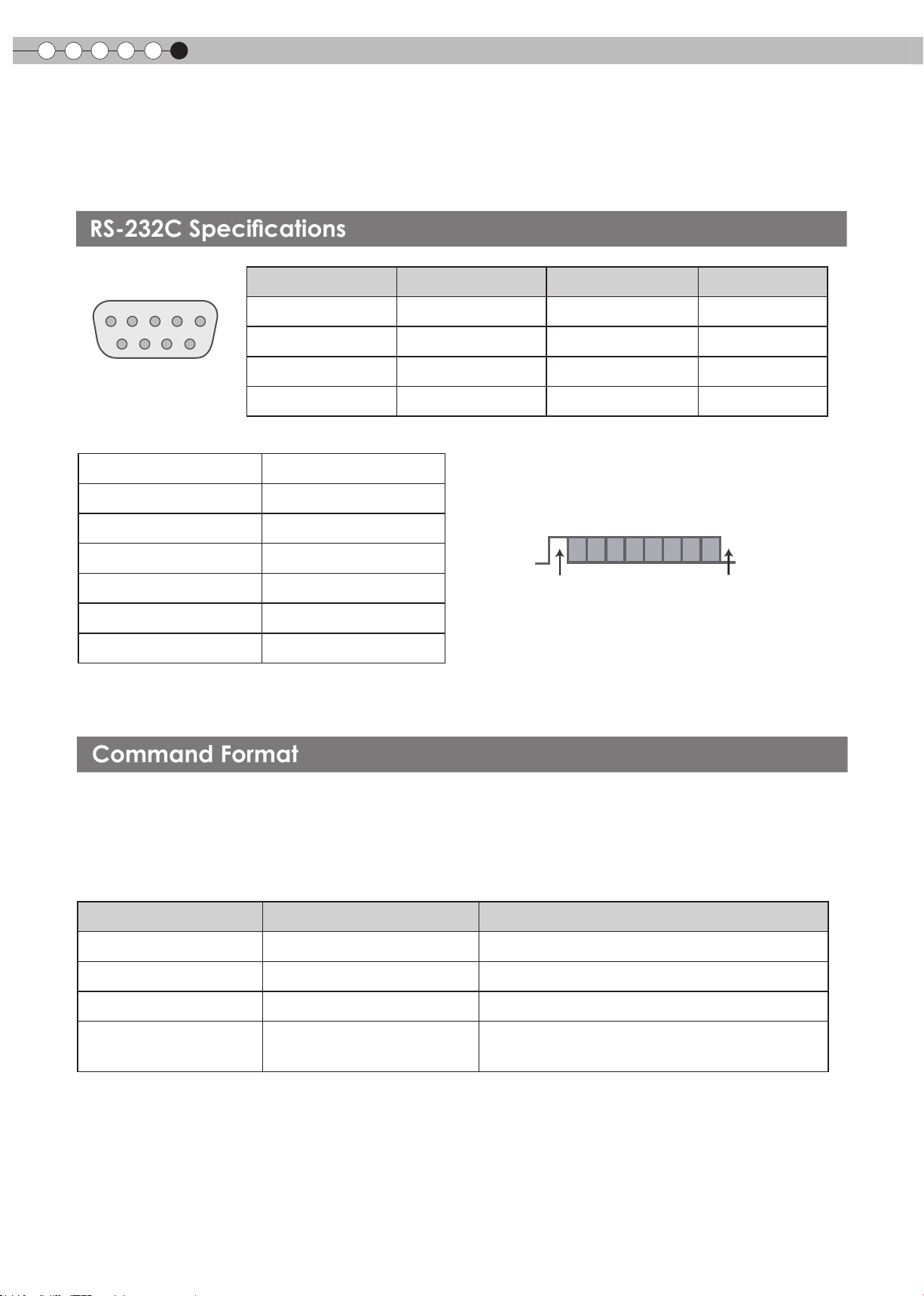 RS-232C Specifications

Command Format